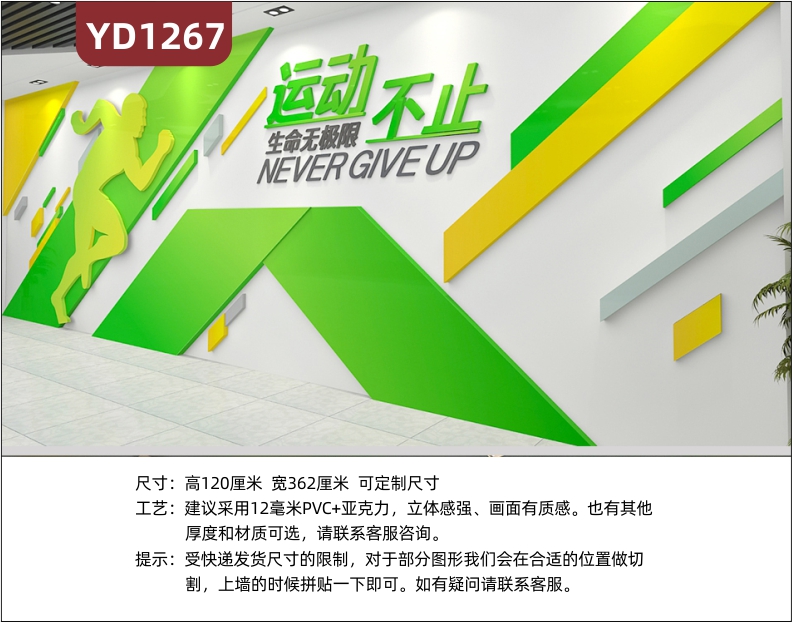 YD1267

运动不止
生命无极限
NEVER GIVE UP

尺寸：高120厘米 宽362厘米 可定制尺寸
工艺：建议采用12毫米PVC+亚克力，立体感强、画面有质感。也有其他厚度和材质可选，请联系客服咨询。
提示：受快递发货尺寸的限制，对于部分图形我们会在合适的位置做切割，上墙的时候拼贴一下即可。如有疑问请联系客服。